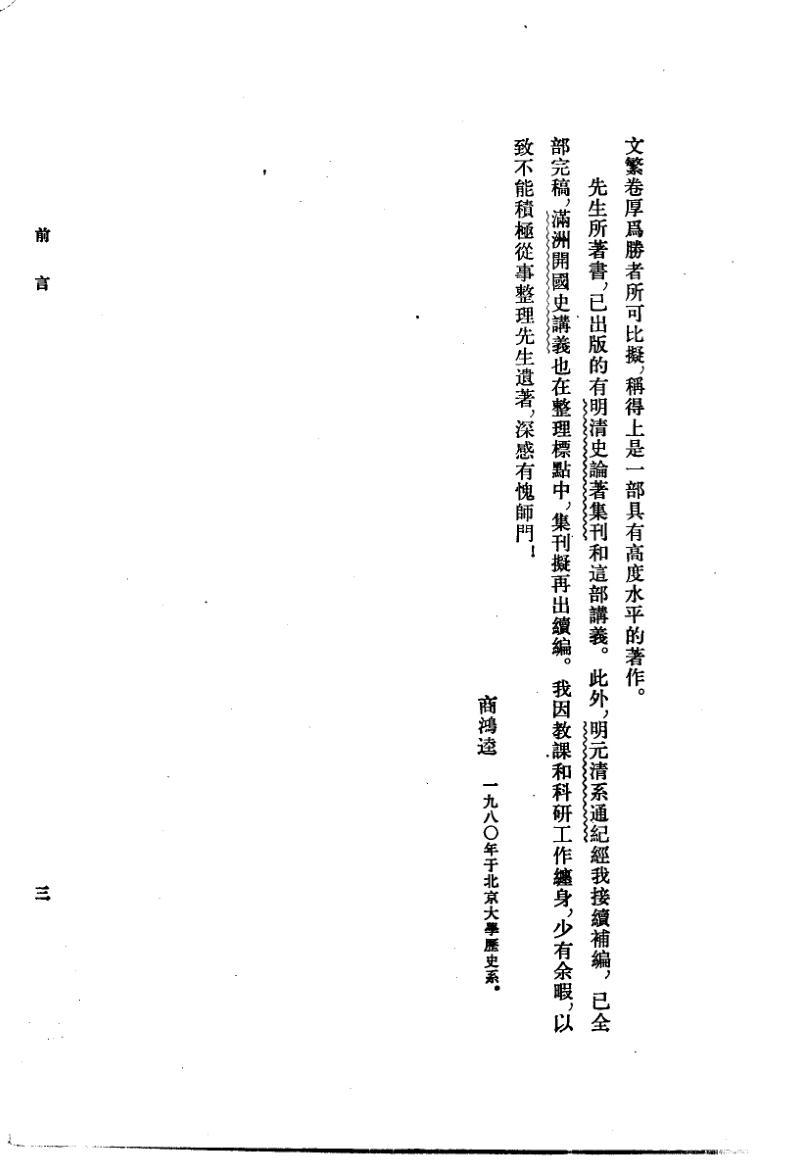 文繁卷厚爲勝者所可比擬，稱得上是一部具有高度水平的著作。

先生所著書，已出版的有明清史論著集刊和這部講義。此外，明元清系通紀經我接續補編，已全部完稿，滿洲開國史講義也在整理標點中，集刊擬再出續編。我因教課和科研工作纏身，少有余暇，以致不能積極從事整理先生遺著，深感有愧師門！

商鴻逵　一九八〇年于北京大學歷史系。

前言

三